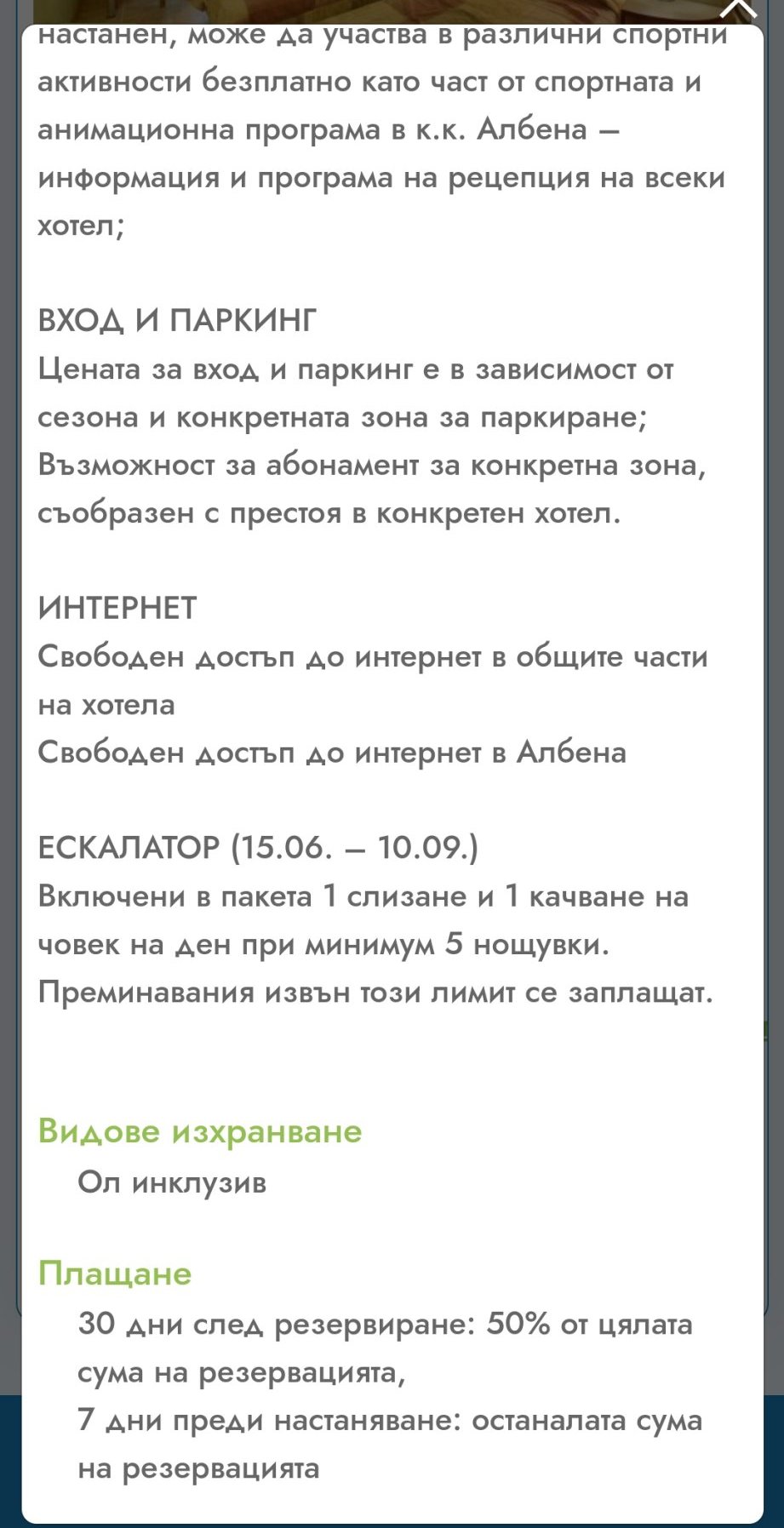 настанен, може да участва в различни спортни активности безплатно като част от спортната и анимационна програма в к.к. Албена – информация и програма на рецепция на всеки хотел;

ВХОД И ПАРКИНГ
Цената за вход и паркинг е в зависимост от сезона и конкретната зона за паркиране;
Възможност за абонамент за конкретна зона, съобразен с престоя в конкретен хотел.

ИНТЕРНЕТ
Свободен достъп до интернет в общите части на хотела
Свободен достъп до интернет в Албена

ЕСКАЛАТОР (15.06. – 10.09.)
Включени в пакета 1 слизане и 1 качване на човек на ден при минимум 5 нощувки.
Преминавания извън този лимит се заплащат.

Видове изхранване
Ол инклузив

Плащане
30 дни след резервиране: 50% от цялата сума на резервацията,
7 дни преди настаняване: останалата сума на резервацията